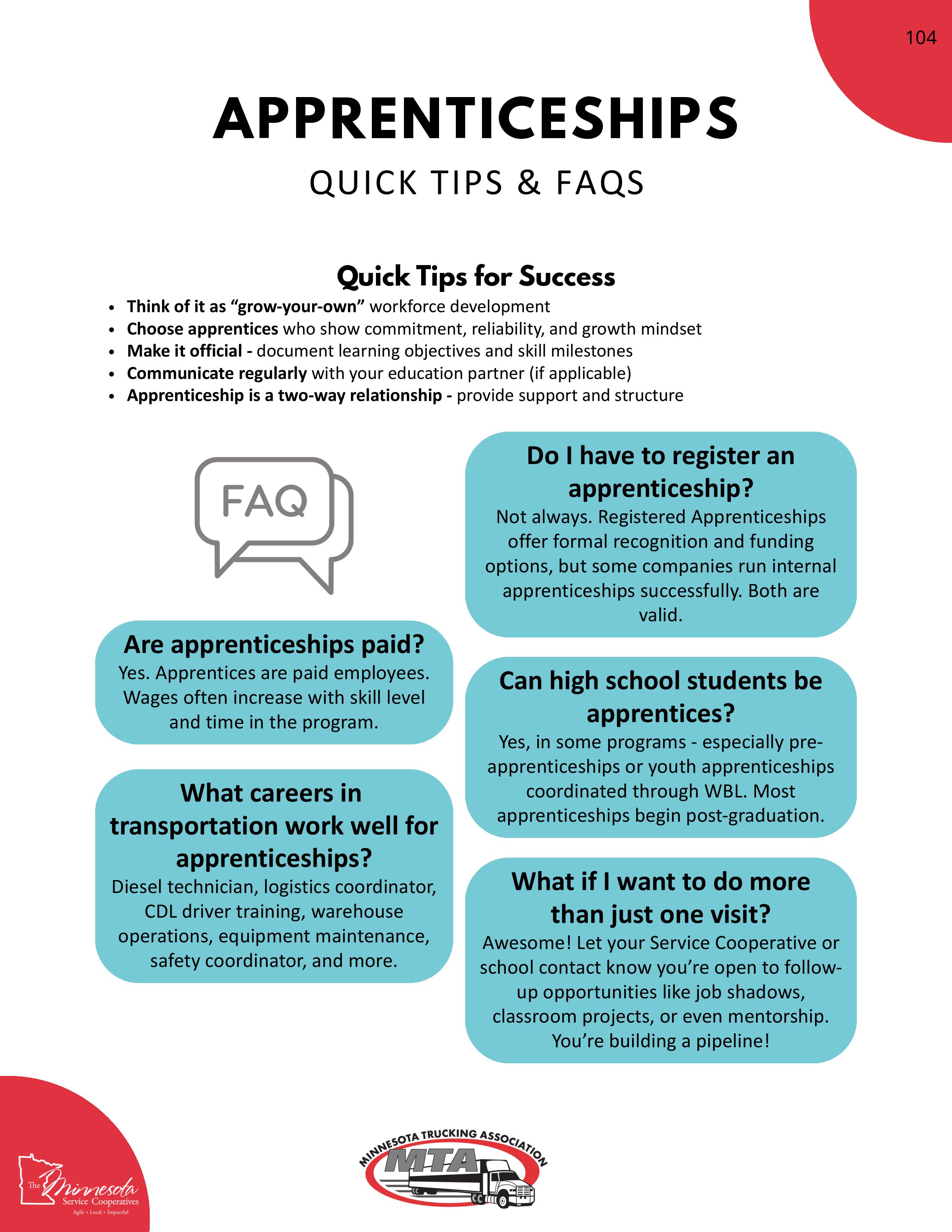 104

APPRENTICESHIPS

QUICK TIPS & FAQS

Quick Tips for Success

• Think of it as "grow-your-own" workforce development
• Choose apprentices who show commitment, reliability, and growth mindset
• Make it official - document learning objectives and skill milestones
• Communicate regularly with your education partner (if applicable)
• Apprenticeship is a two-way relationship - provide support and structure

FAQ

Are apprenticeships paid?
Yes. Apprentices are paid employees. Wages often increase with skill level and time in the program.

What careers in transportation work well for apprenticeships?
Diesel technician, logistics coordinator, CDL driver training, warehouse operations, equipment maintenance, safety coordinator, and more.

Do I have to register an apprenticeship?
Not always. Registered Apprenticeships offer formal recognition and funding options, but some companies run internal apprenticeships successfully. Both are valid.

Can high school students be apprentices?
Yes, in some programs - especially pre-apprenticeships or youth apprenticeships coordinated through WBL. Most apprenticeships begin post-graduation.

What if I want to do more than just one visit?
Awesome! Let your Service Cooperative or school contact know you're open to follow-up opportunities like job shadows, classroom projects, or even mentorship. You're building a pipeline!

The Minnesota Service Cooperatives
Agile • Local • Impactful

MINNESOTA TRUCKING ASSOCIATION
MTA